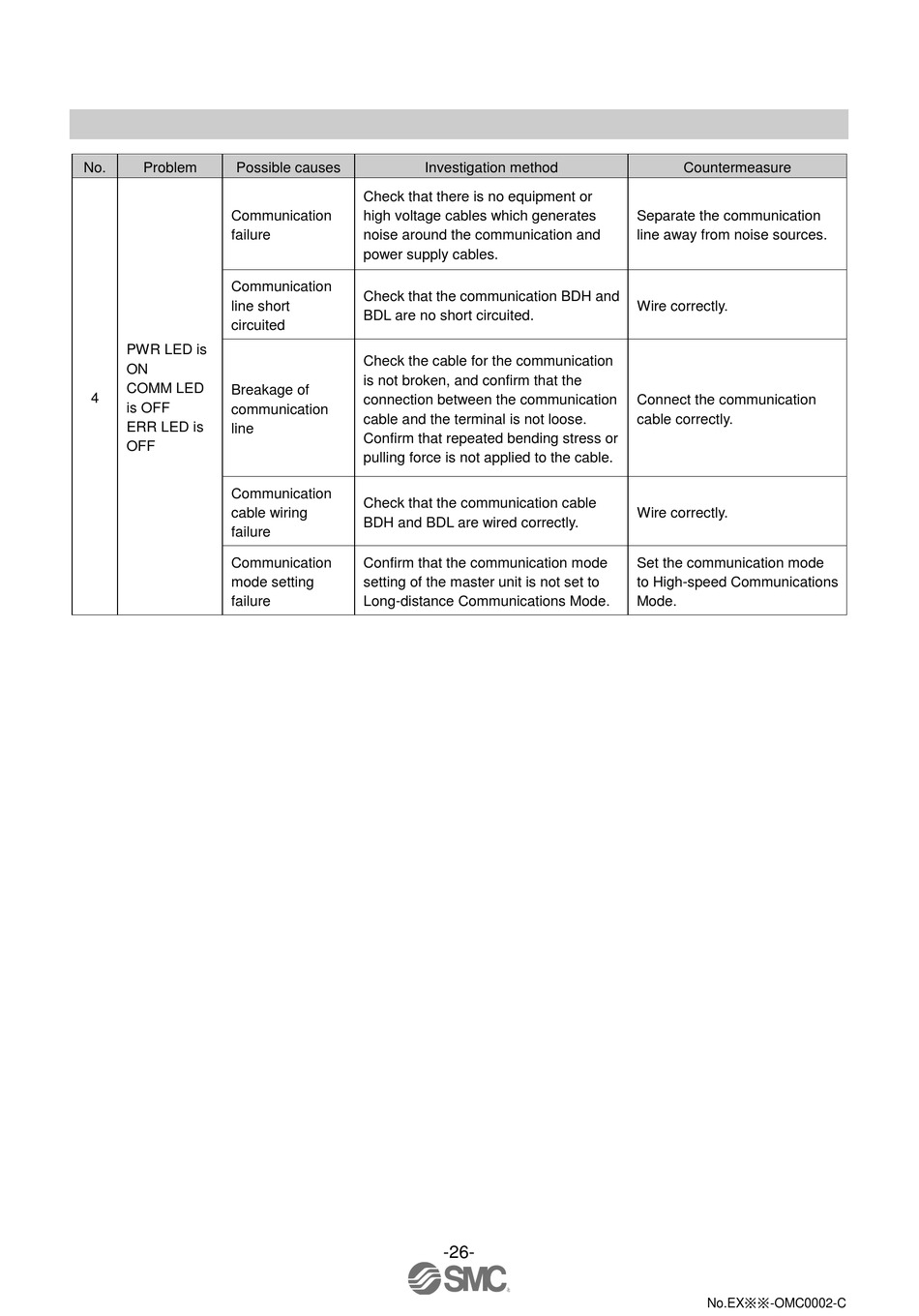 | No. | Problem | Possible causes | Investigation method | Countermeasure |
|---|---|---|---|---|
| 4 | PWR LED is ON COMM LED is OFF ERR LED is OFF | Communication failure | Check that there is no equipment or high voltage cables which generates noise around the communication and power supply cables. | Separate the communication line away from noise sources. |
| | | Communication line short circuited | Check that the communication BDH and BDL are no short circuited. | Wire correctly. |
| | | Breakage of communication line | Check the cable for the communication is not broken, and confirm that the connection between the communication cable and the terminal is not loose. Confirm that repeated bending stress or pulling force is not applied to the cable. | Connect the communication cable correctly. |
| | | Communication cable wiring failure | Check that the communication cable BDH and BDL are wired correctly. | Wire correctly. |
| | | Communication mode setting failure | Confirm that the communication mode setting of the master unit is not set to Long-distance Communications Mode. | Set the communication mode to High-speed Communications Mode. |

-26-

SMC

No.EX※※-OMC0002-C